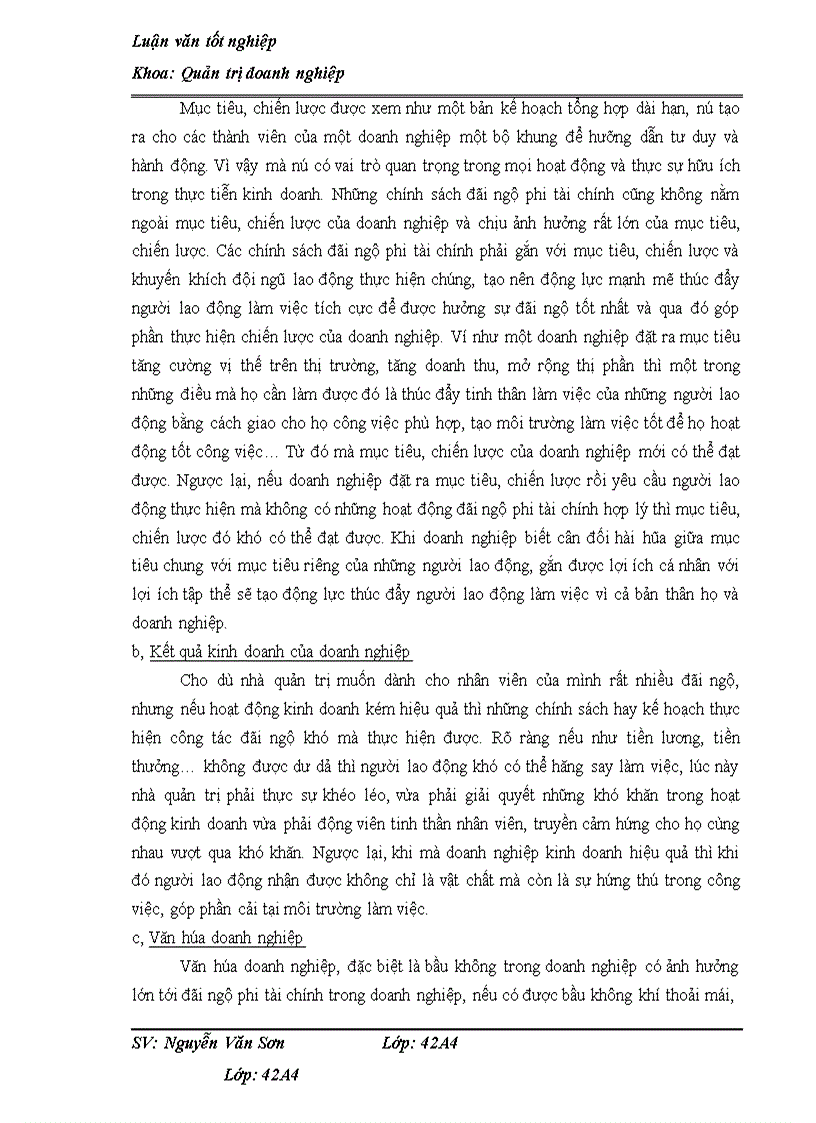 Luận văn tốt nghiệp

Khoa: Quản trị doanh nghiệp

Mục tiêu, chiến lược được xem như một bản kế hoạch tổng hợp dài hạn, nú tạo ra cho các thành viên của một doanh nghiệp một bộ khung để hướng dẫn tư duy và hành động. Vì vậy mà nú có vai trò quan trọng trong mọi hoạt động và thực sự hữu ích trong thực tiễn kinh doanh. Những chính sách đãi ngộ phi tài chính cũng không nằm ngoài mục tiêu, chiến lược của doanh nghiệp và chịu ảnh hưởng rất lớn của mục tiêu, chiến lược. Các chính sách đãi ngộ phi tài chính phải gắn với mục tiêu, chiến lược và khuyến khích đội ngũ lao động thực hiện chúng, tạo nên động lực mạnh mẽ thúc đẩy người lao động làm việc tích cực để được hưởng sự đãi ngộ tốt nhất và qua đó góp phần thực hiện chiến lược của doanh nghiệp. Ví như một doanh nghiệp đặt ra mục tiêu tăng cường vị thế trên thị trường, tăng doanh thu, mở rộng thị phần thì một trong những điều mà họ cần làm được đó là thúc đẩy tinh thần làm việc của những người lao động bằng cách giao cho họ công việc phù hợp, tạo môi trường làm việc tốt để họ hoạt động tốt công việc… Từ đó mà mục tiêu, chiến lược của doanh nghiệp mới có thể đạt được. Ngược lại, nếu doanh nghiệp đặt ra mục tiêu, chiến lược rồi yêu cầu người lao động thực hiện mà không có những hoạt động đãi ngộ phi tài chính hợp lý thì mục tiêu, chiến lược đó khó có thể đạt được. Khi doanh nghiệp biết cân đối hài hũa giữa mục tiêu chung với mục tiêu riêng của những người lao động, gắn được lợi ích cá nhân với lợi ích tập thể sẽ tạo động lực thúc đẩy người lao động làm việc vì cả bản thân họ và doanh nghiệp.

b, Kết quả kinh doanh của doanh nghiệp

Cho dù nhà quản trị muốn dành cho nhân viên của mình rất nhiều đãi ngộ, nhưng nếu hoạt động kinh doanh kém hiệu quả thì những chính sách hay kế hoạch thực hiện công tác đãi ngộ khó mà thực hiện được. Rõ ràng nếu như tiền lương, tiền thưởng… không được dư dả thì người lao động khó có thể hăng say làm việc, lúc này nhà quản trị phải thực sự khéo léo, vừa phải giải quyết những khó khăn trong hoạt động kinh doanh vừa phải động viên tinh thần nhân viên, truyền cảm hứng cho họ cùng nhau vượt qua khó khăn. Ngược lại, khi mà doanh nghiệp kinh doanh hiệu quả thì khi đó người lao động nhận được không chỉ là vật chất mà còn là sự hứng thú trong công việc, góp phần cải tại môi trường làm việc.

c, Văn húa doanh nghiệp

Văn húa doanh nghiệp, đặc biệt là bầu không trong doanh nghiệp có ảnh hưởng lớn tới đãi ngộ phi tài chính trong doanh nghiệp, nếu có được bầu không khí thoải mái,

SV: Nguyễn Văn Sơn Lớp: 42A4

Lớp: 42A4